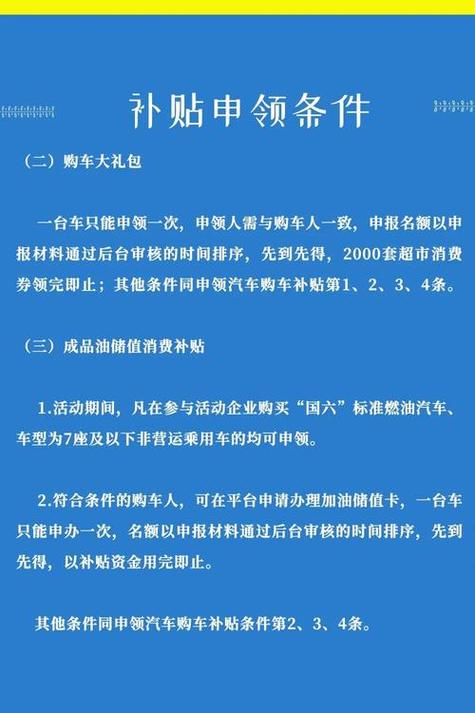 补贴申领条件

（二）购车大礼包

一台车只能申领一次，申领人需与购车人一致，申报名额以申报材料通过后台审核的时间排序，先到先得，2000套超市消费券领完即止；其他条件同申领汽车购车补贴第1、2、3、4条。

（三）成品油储值消费补贴

1.活动期间，凡在参与活动企业购买“国六”标准燃油汽车、车型为7座及以下非营运乘用车的均可申领。

2.符合条件的购车人，可在平台申请办理加油储值卡，一台车只能申办一次，名额以申报材料通过后台审核的时间排序，先到先得，以补贴资金用完即止。

其他条件同申领汽车购车补贴条件第2、3、4条。